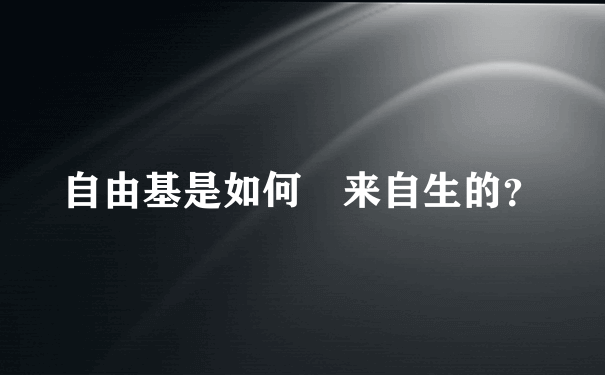 自由基是如何 来自生的?